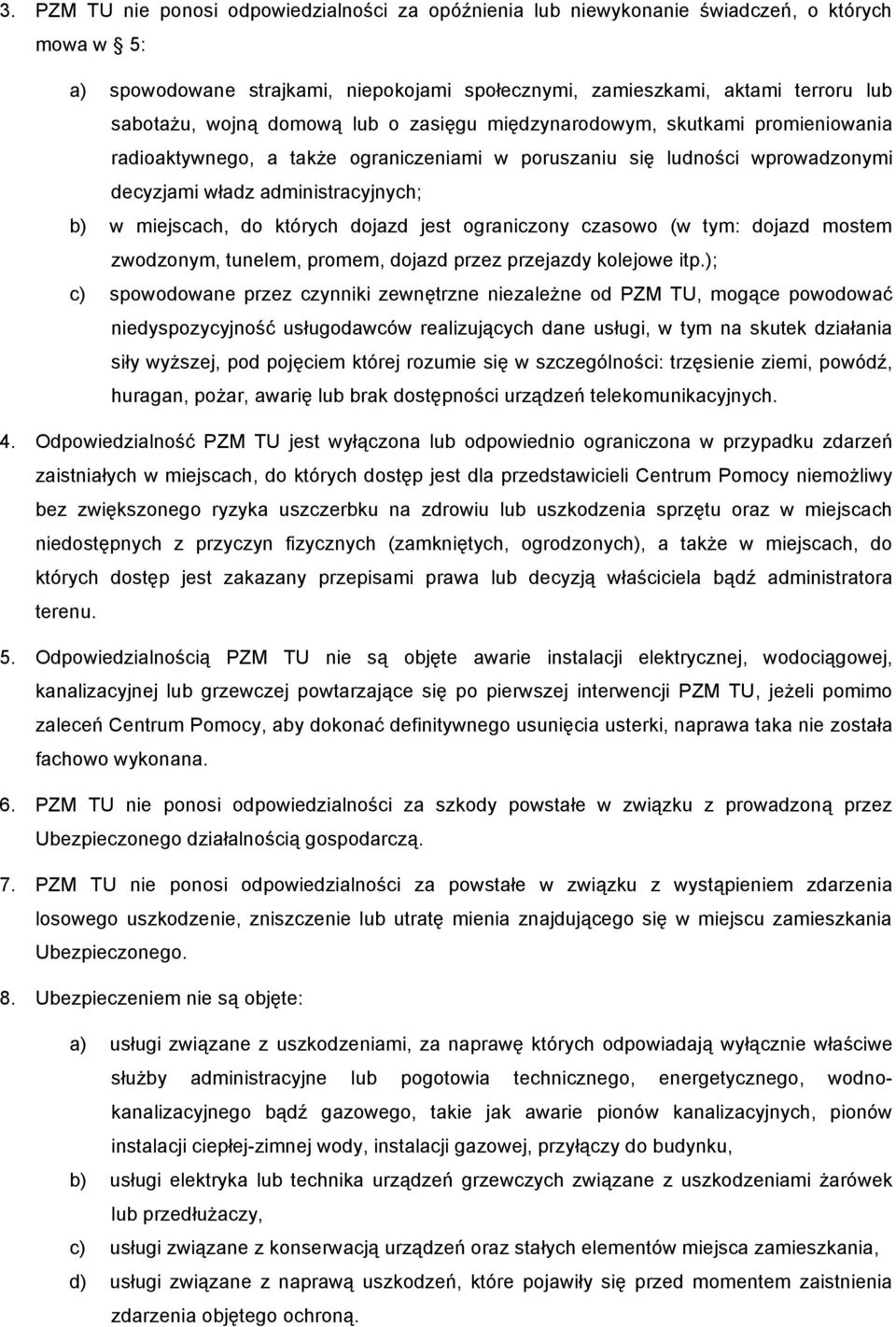 3. PZM TU nie ponosi odpowiedzialności za opóźnienia lub niewykonanie świadczeń, o których mowa w § 5:

a) spowodowane strajkami, niepokojami społecznymi, zamieszkami, aktami terroru lub sabotażu, wojną domową lub o zasięgu międzynarodowym, skutkami promieniowania radioaktywnego, a także ograniczeniami w poruszaniu się ludności wprowadzonymi decyzjami władz administracyjnych;

b) w miejscach, do których dojazd jest ograniczony czasowo (w tym: dojazd mostem zwodzonym, tunelem, promem, dojazd przez przejazdy kolejowe itp.);

c) spowodowane przez czynniki zewnętrzne niezależne od PZM TU, mogące powodować niedyspozycyjność usługodawców realizujących dane usługi, w tym na skutek działania siły wyższej, pod pojęciem której rozumie się w szczególności: trzęsienie ziemi, powódź, huragan, pożar, awarię lub brak dostępności urządzeń telekomunikacyjnych.

4. Odpowiedzialność PZM TU jest wyłączona lub odpowiednio ograniczona w przypadku zdarzeń zaistniałych w miejscach, do których dostęp jest dla przedstawicieli Centrum Pomocy niemożliwy bez zwiększonego ryzyka uszczerbku na zdrowiu lub uszkodzenia sprzętu oraz w miejscach niedostępnych z przyczyn fizycznych (zamkniętych, ogrodzonych), a także w miejscach, do których dostęp jest zakazany przepisami prawa lub decyzją właściciela bądź administratora terenu.

5. Odpowiedzialnością PZM TU nie są objęte awarie instalacji elektrycznej, wodociągowej, kanalizacyjnej lub grzewczej powtarzające się po pierwszej interwencji PZM TU, jeżeli pomimo zaleceń Centrum Pomocy, aby dokonać definitywnego usunięcia usterki, naprawa taka nie została fachowo wykonana.

6. PZM TU nie ponosi odpowiedzialności za szkody powstałe w związku z prowadzoną przez Ubezpieczonego działalnością gospodarczą.

7. PZM TU nie ponosi odpowiedzialności za powstałe w związku z wystąpieniem zdarzenia losowego uszkodzenie, zniszczenie lub utratę mienia znajdującego się w miejscu zamieszkania Ubezpieczonego.

8. Ubezpieczeniem nie są objęte:

a) usługi związane z uszkodzeniami, za naprawę których odpowiadają wyłącznie właściwe służby administracyjne lub pogotowia technicznego, energetycznego, wodno-kanalizacyjnego bądź gazowego, takie jak awarie pionów kanalizacyjnych, pionów instalacji ciepłej-zimnej wody, instalacji gazowej, przyłączy do budynku,

b) usługi elektryka lub technika urządzeń grzewczych związane z uszkodzeniami żarówek lub przedłużaczy,

c) usługi związane z konserwacją urządzeń oraz stałych elementów miejsca zamieszkania,

d) usługi związane z naprawą uszkodzeń, które pojawiły się przed momentem zaistnienia zdarzenia objętego ochroną.